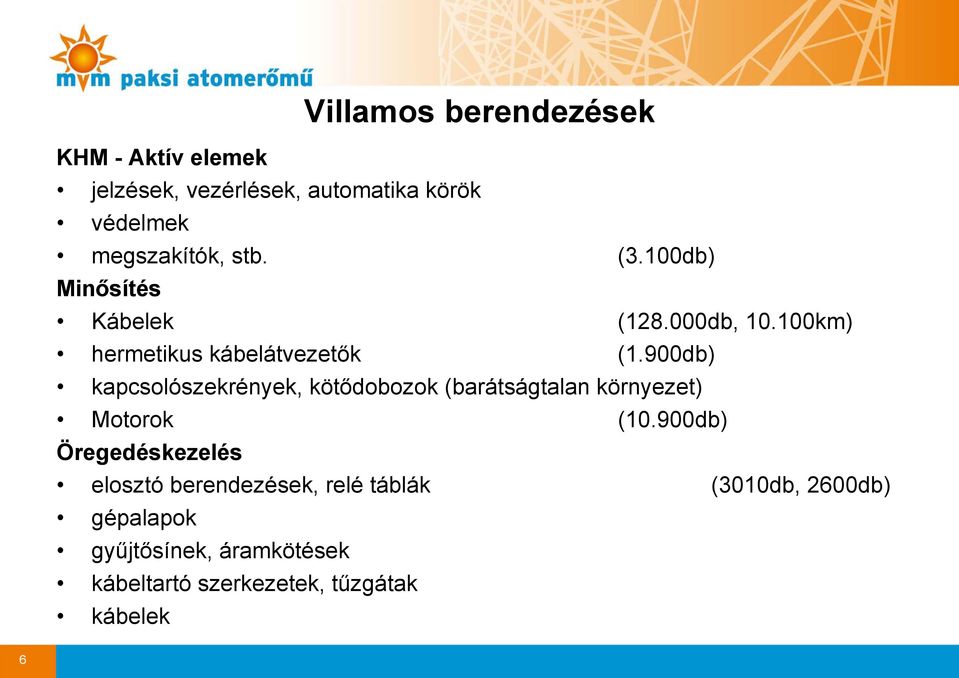 mvm paksi atomerőmű

Villamos berendezések

KHM - Aktív elemek
• jelzések, vezérlések, automatika körök
• védelmek
• megszakítók, stb. (3.100db)
Minősítés
• Kábelek (128.000db, 10.100km)
• hermetikus kábelátvezetők (1.900db)
• kapcsolószekrények, kötődobozok (barátságtalan környezet)
• Motorok (10.900db)
Öregedéskezelés
• elosztó berendezések, relé táblák (3010db, 2600db)
• gépalapok
• gyűjtősínek, áramkötések
• kábeltartó szerkezetek, tűzgátak
• kábelek

6